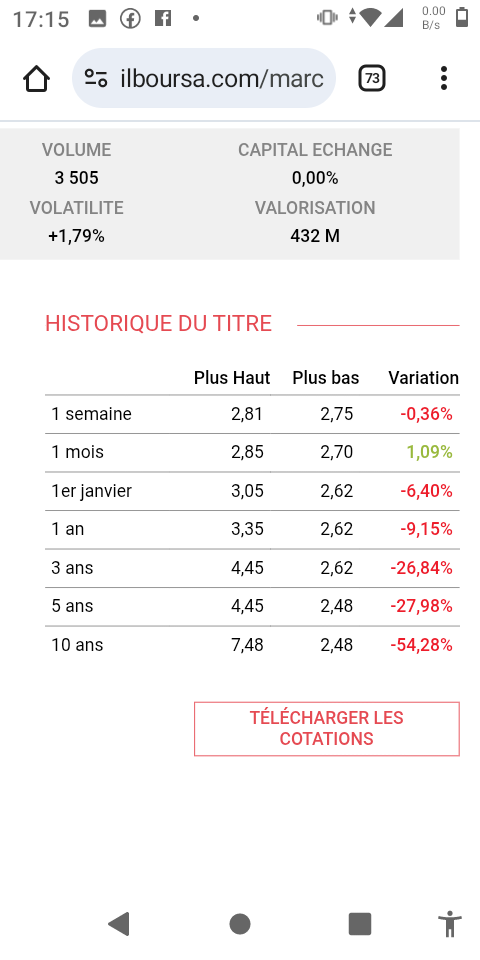 17:15

0.00 B/s

ilboursa.com/marc

73

VOLUME
3 505

CAPITAL ECHANGE
0,00%

VOLATILITE
+1,79%

VALORISATION
432 M

HISTORIQUE DU TITRE

| | Plus Haut | Plus bas | Variation |
|---|---|---|---|
| 1 semaine | 2,81 | 2,75 | -0,36% |
| 1 mois | 2,85 | 2,70 | 1,09% |
| 1er janvier | 3,05 | 2,62 | -6,40% |
| 1 an | 3,35 | 2,62 | -9,15% |
| 3 ans | 4,45 | 2,62 | -26,84% |
| 5 ans | 4,45 | 2,48 | -27,98% |
| 10 ans | 7,48 | 2,48 | -54,28% |

TÉLÉCHARGER LES COTATIONS